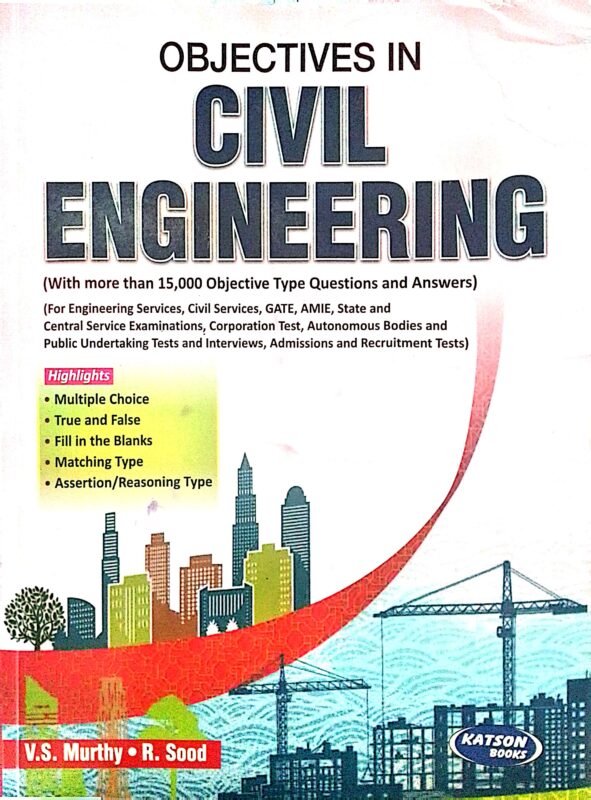 OBJECTIVES IN
CIVIL
ENGINEERING

(With more than 15,000 Objective Type Questions and Answers)

(For Engineering Services, Civil Services, GATE, AMIE, State and Central Service Examinations, Corporation Test, Autonomous Bodies and Public Undertaking Tests and Interviews, Admissions and Recruitment Tests)

Highlights
• Multiple Choice
• True and False
• Fill in the Blanks
• Matching Type
• Assertion/Reasoning Type

V.S. Murthy • R. Sood

KATSON
BOOKS